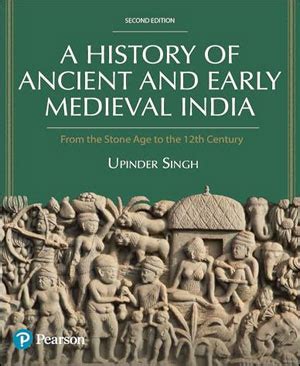 SECOND EDITION

A HISTORY OF ANCIENT AND EARLY MEDIEVAL INDIA

From the Stone Age to the 12th Century

UPINDER SINGH

Pearson